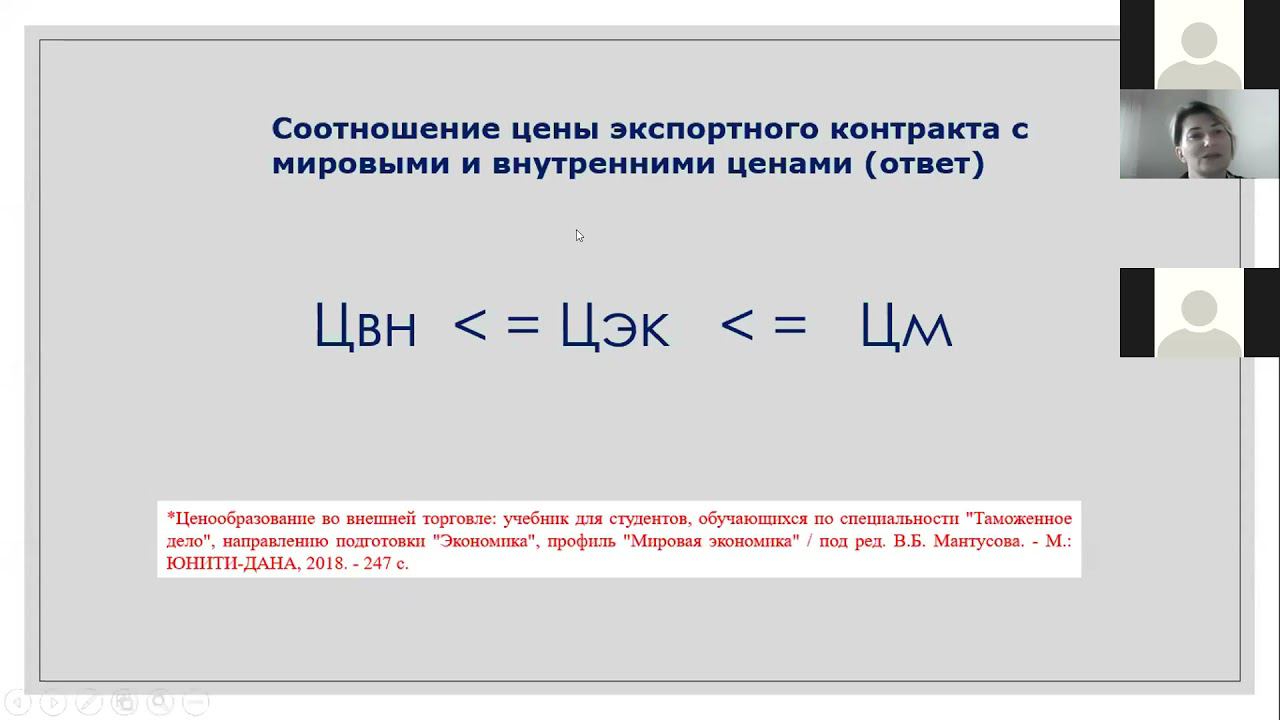 Соотношение цены экспортного контракта с мировыми и внутренними ценами (ответ)

Цвн < = Цэк < = Цм

*Ценообразование во внешней торговле: учебник для студентов, обучающихся по специальности "Таможенное дело", направлению подготовки "Экономика", профиль "Мировая экономика" / под ред. В.Б. Мантусова. - М.: ЮНИТИ-ДАНА, 2018. - 247 с.